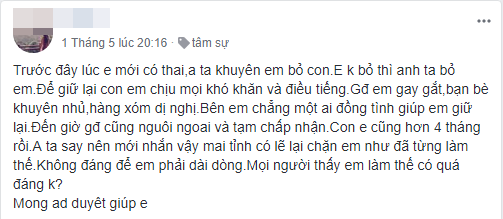 1 Tháng 5 lúc 20:16 · tâm sự

Trước đây lúc e mới có thai,a ta khuyên em bỏ con.E k bỏ thì anh ta bỏ em.Để giữ lại con em chịu mọi khó khăn và điều tiếng.Gđ em gay gắt,bạn bè khuyên nhủ,hàng xóm dị nghị.Bên em chẳng một ai đồng tình giúp em giữ lại.Đến giờ gđ cũng nguôi ngoai và tạm chấp nhận.Con e cũng hơn 4 tháng rồi.A ta say nên mới nhắn vậy mai tỉnh có lẽ lại chặn em như đã từng làm thế.Không đáng để em phải dài dòng.Mọi người thấy em làm thế có quá đáng k?
Mong ad duyệt giúp e